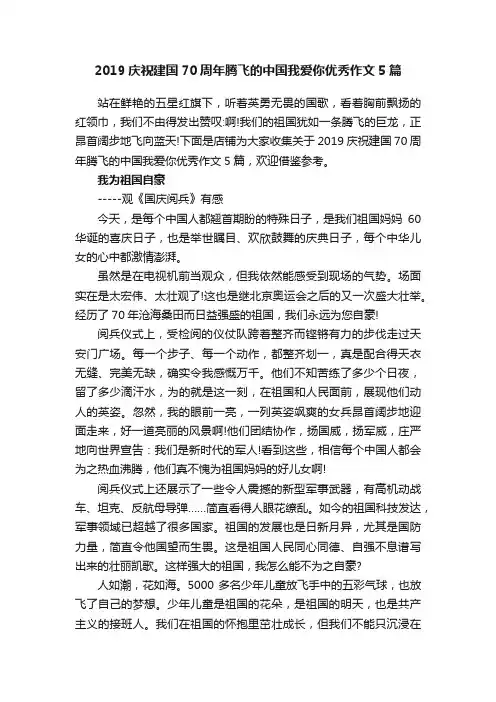 2019 庆祝建国 70 周年腾飞的中国我爱你优秀作文 5 篇

站在鲜艳的五星红旗下，听着英勇无畏的国歌，看着胸前飘扬的红领巾，我们不由得发出赞叹:啊!我们的祖国犹如一条腾飞的巨龙，正昂首阔步地飞向蓝天!下面是店铺为大家收集关于 2019 庆祝建国 70 周年腾飞的中国我爱你优秀作文 5 篇，欢迎借鉴参考。

我为祖国自豪

-----观《国庆阅兵》有感

今天，是每个中国人都翘首期盼的特殊日子，是我们祖国妈妈 60 华诞的喜庆日子，也是举世瞩目、欢欣鼓舞的庆典日子，每个中华儿女的心中都激情澎湃。

虽然是在电视机前当观众，但我依然能感受到现场的气势。场面实在是太宏伟、太壮观了!这也是继北京奥运会之后的又一次盛大壮举。经历了 70 年沧海桑田而日益强盛的祖国，我们永远为您自豪!

阅兵仪式上，受检阅的仪仗队跨着整齐而铿锵有力的步伐走过天安门广场。每一个步子、每一个动作，都整齐划一，真是配合得天衣无缝、完美无缺，确实令我感慨万千。他们不知苦练了多少个日夜，留了多少滴汗水，为的就是这一刻，在祖国和人民面前，展现他们动人的英姿。忽然，我的眼前一亮，一列英姿飒爽的女兵昂首阔步地迎面走来，好一道亮丽的风景啊!他们团结协作，扬国威，扬军威，庄严地向世界宣告：我们是新时代的军人!看到这些，相信每个中国人都会为之热血沸腾，他们真不愧为祖国妈妈的好儿女啊!

阅兵仪式上还展示了一些令人震撼的新型军事武器，有高机动战车、坦克、反航母导弹......简直看得人眼花缭乱。如今的祖国科技发达，军事领域已超越了很多国家。祖国的发展也是日新月异，尤其是国防力量，简直令他国望而生畏。这是祖国人民同心同德、自强不息谱写出来的壮丽凯歌。这样强大的祖国，我怎么能不为之自豪?

人如潮，花如海。5000 多名少年儿童放飞手中的五彩气球，也放飞了自己的梦想。少年儿童是祖国的花朵，是祖国的明天，也是共产主义的接班人。我们在祖国的怀抱里茁壮成长，但我们不能只沉浸在